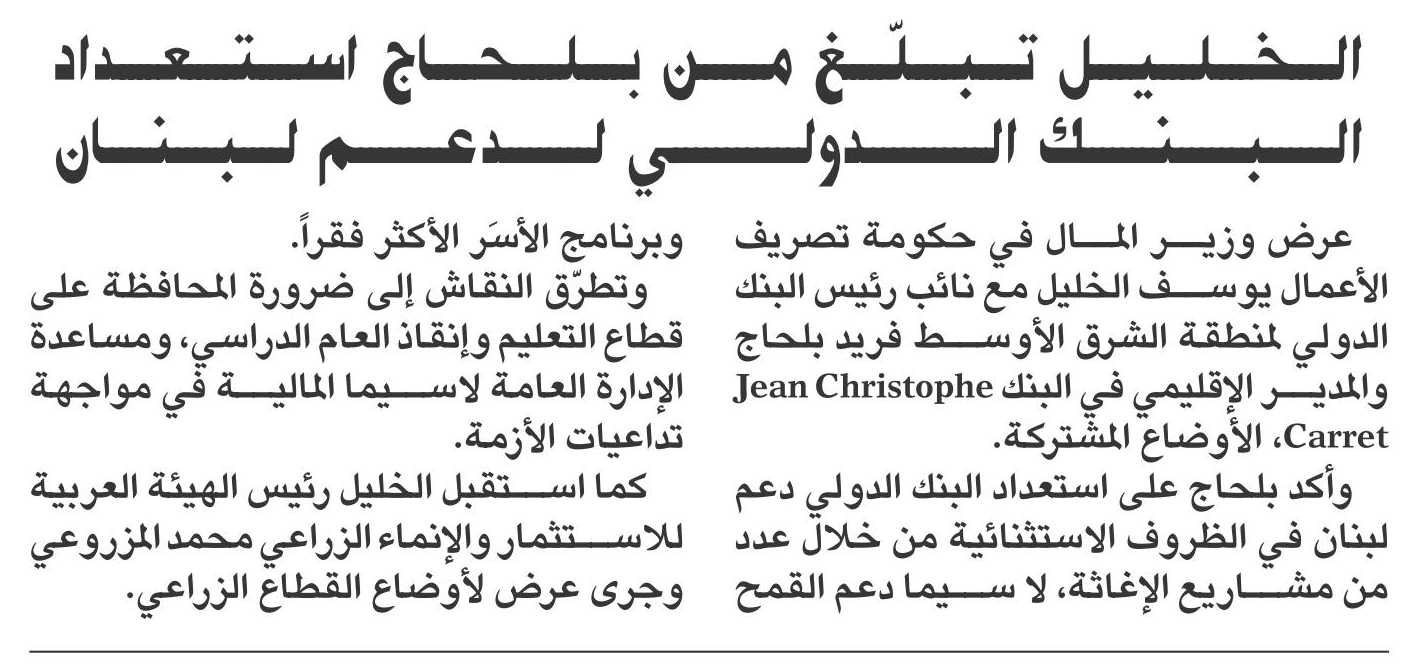 الخليل تبلّغ من بلحاج استعداد البنك الدولي لدعم لبنان

عرض وزير المال في حكومة تصريف الأعمال يوسف الخليل مع نائب رئيس البنك الدولي لمنطقة الشرق الأوسط فريد بلحاج والمدير الإقليمي في البنك Jean Christophe Carret، الأوضاع المشتركة.

وأكد بلحاج على استعداد البنك الدولي دعم لبنان في الظروف الاستثنائية من خلال عدد من مشاريع الإغاثة، لا سيما دعم القمح وبرنامج الأسَر الأكثر فقراً.

وتطرّق النقاش إلى ضرورة المحافظة على قطاع التعليم وإنقاذ العام الدراسي، ومساعدة الإدارة العامة لاسيما المالية في مواجهة تداعيات الأزمة.

كما استقبل الخليل رئيس الهيئة العربية للاستثمار والإنماء الزراعي محمد المزروعي وجرى عرض لأوضاع القطاع الزراعي.